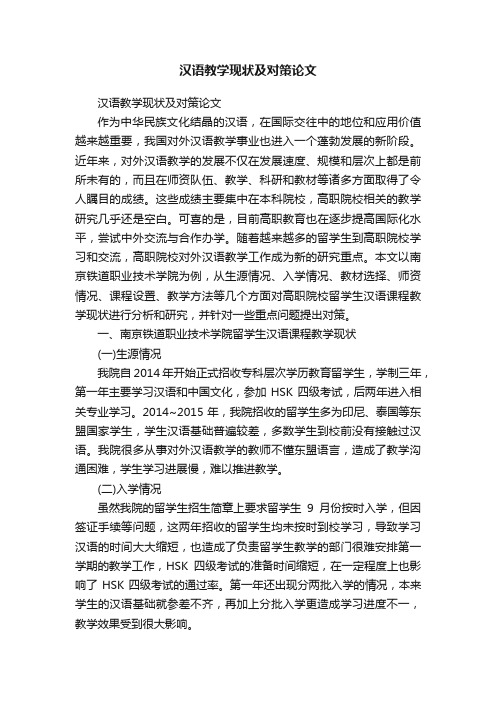 汉语教学现状及对策论文

汉语教学现状及对策论文

作为中华民族文化结晶的汉语，在国际交往中的地位和应用价值越来越重要，我国对外汉语教学事业也进入一个蓬勃发展的新阶段。近年来，对外汉语教学的发展不仅在发展速度、规模和层次上都是前所未有的，而且在师资队伍、教学、科研和教材等诸多方面取得了令人瞩目的成绩。这些成绩主要集中在本科院校，高职院校相关的教学研究几乎还是空白。可喜的是，目前高职教育也在逐步提高国际化水平，尝试中外交流与合作办学。随着越来越多的留学生到高职院校学习和交流，高职院校对外汉语教学工作成为新的研究重点。本文以南京铁道职业技术学院为例，从生源情况、入学情况、教材选择、师资情况、课程设置、教学方法等几个方面对高职院校留学生汉语课程教学现状进行分析和研究，并针对一些重点问题提出对策。

一、南京铁道职业技术学院留学生汉语课程教学现状

(一)生源情况

我院自 2014 年开始正式招收专科层次学历教育留学生，学制三年，第一年主要学习汉语和中国文化，参加 HSK 四级考试，后两年进入相关专业学习。2014~2015 年，我院招收的留学生多为印尼、泰国等东盟国家学生，学生汉语基础普遍较差，多数学生到校前没有接触过汉语。我院很多从事对外汉语教学的教师不懂东盟语言，造成了教学沟通困难，学生学习进展慢，难以推进教学。

(二)入学情况

虽然我院的留学生招生简章上要求留学生 9 月份按时入学，但因签证手续等问题，这两年招收的留学生均未按时到校学习，导致学习汉语的时间大大缩短，也造成了负责留学生教学的部门很难安排第一学期的教学工作，HSK 四级考试的准备时间缩短，在一定程度上也影响了 HSK 四级考试的通过率。第一年还出现分两批入学的情况，本来学生的汉语基础就参差不齐，再加上分批入学更造成学习进度不一，教学效果受到很大影响。